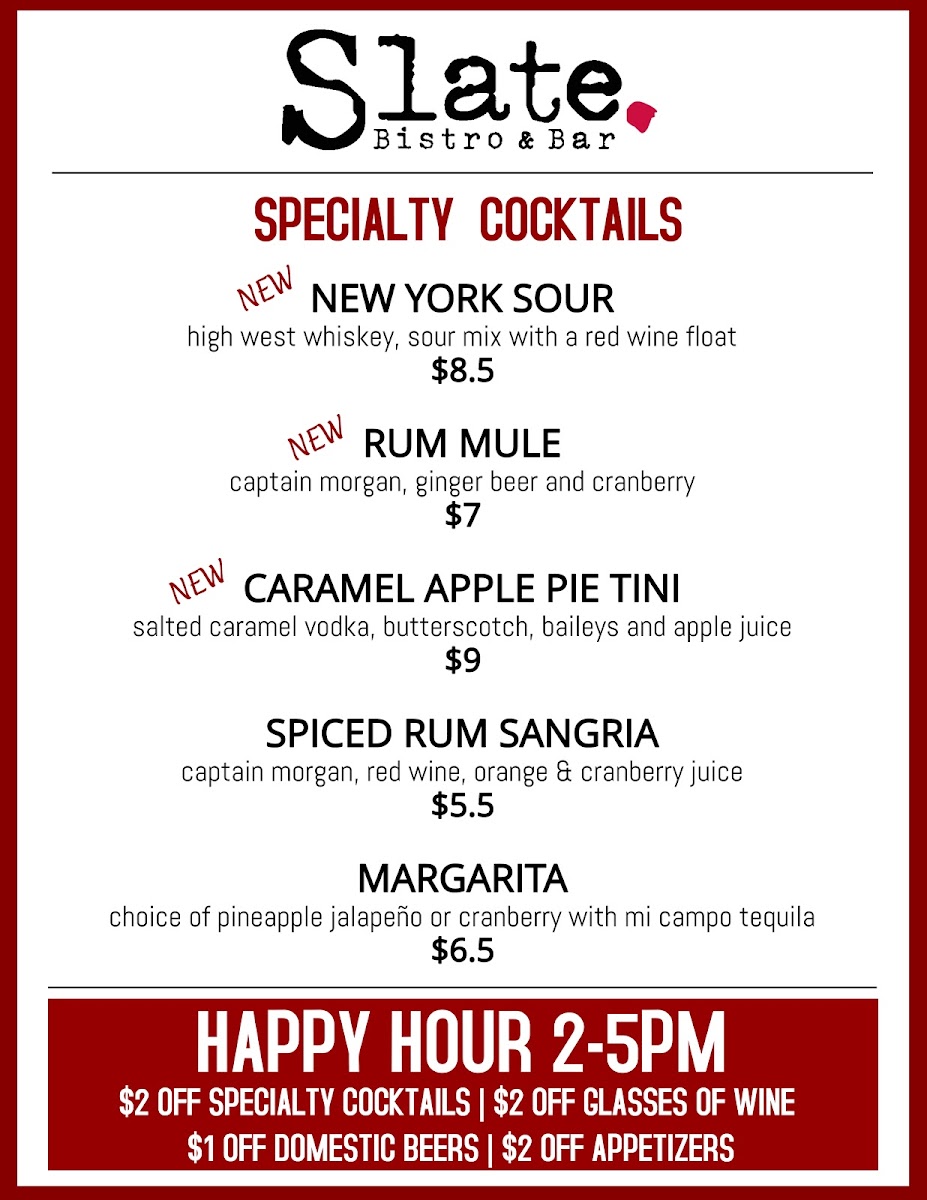 Slate.
Bistro & Bar

SPECIALTY COCKTAILS

NEW NEW YORK SOUR
high west whiskey, sour mix with a red wine float
$8.5

NEW RUM MULE
captain morgan, ginger beer and cranberry
$7

NEW CARAMEL APPLE PIE TINI
salted caramel vodka, butterscotch, baileys and apple juice
$9

SPICED RUM SANGRIA
captain morgan, red wine, orange & cranberry juice
$5.5

MARGARITA
choice of pineapple jalapeño or cranberry with mi campo tequila
$6.5

HAPPY HOUR 2-5PM
$2 OFF SPECIALTY COCKTAILS | $2 OFF GLASSES OF WINE
$1 OFF DOMESTIC BEERS | $2 OFF APPETIZERS